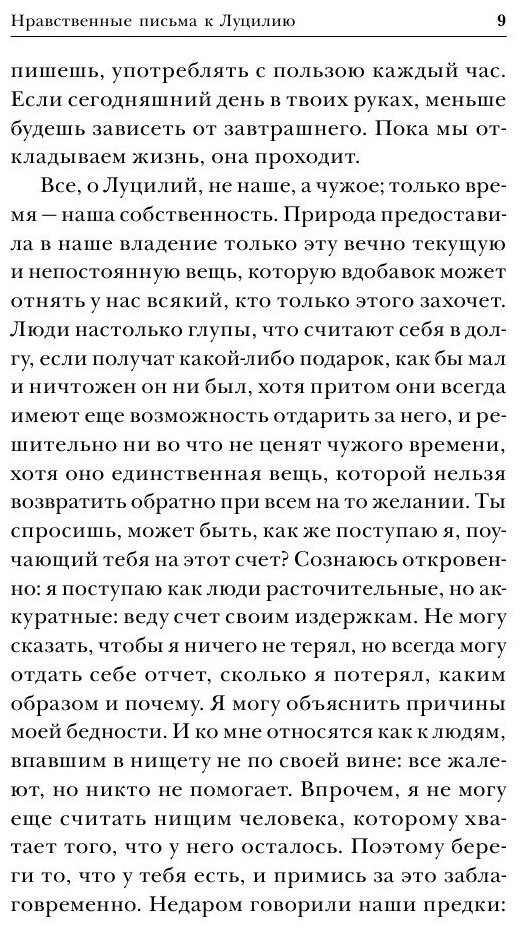 Нравственные письма к Луцилию 9

пишешь, употреблять с пользою каждый час. Если сегодняшний день в твоих руках, меньше будешь зависеть от завтрашнего. Пока мы откладываем жизнь, она проходит.

Все, о Луцилий, не наше, а чужое; только время — наша собственность. Природа предоставила в наше владение только эту вечно текущую и непостоянную вещь, которую вдобавок может отнять у нас всякий, кто только этого захочет. Люди настолько глупы, что считают себя в долгу, если получат какой-либо подарок, как бы мал и ничтожен он ни был, хотя притом они всегда имеют еще возможность отдарить за него, и решительно ни во что не ценят чужого времени, хотя оно единственная вещь, которой нельзя возвратить обратно при всем на то желании. Ты спросишь, может быть, как же поступаю я, поучающий тебя на этот счет? Сознаюсь откровенно: я поступаю как люди расточительные, но аккуратные: веду счет своим издержкам. Не могу сказать, чтобы я ничего не терял, но всегда могу отдать себе отчет, сколько я потерял, каким образом и почему. Я могу объяснить причины моей бедности. И ко мне относятся как к людям, впавшим в нищету не по своей вине: все жалеют, но никто не помогает. Впрочем, я не могу еще считать нищим человека, которому хватает того, что у него осталось. Поэтому береги то, что у тебя есть, и примись за это заблаговременно. Недаром говорили наши предки: